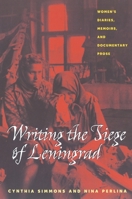 WOMEN'S DIARIES, MEMOIRS, AND DOCUMENTARY PROSE

Writing the Siege of Leningrad

CYNTHIA SIMMONS AND NINA PERLINA